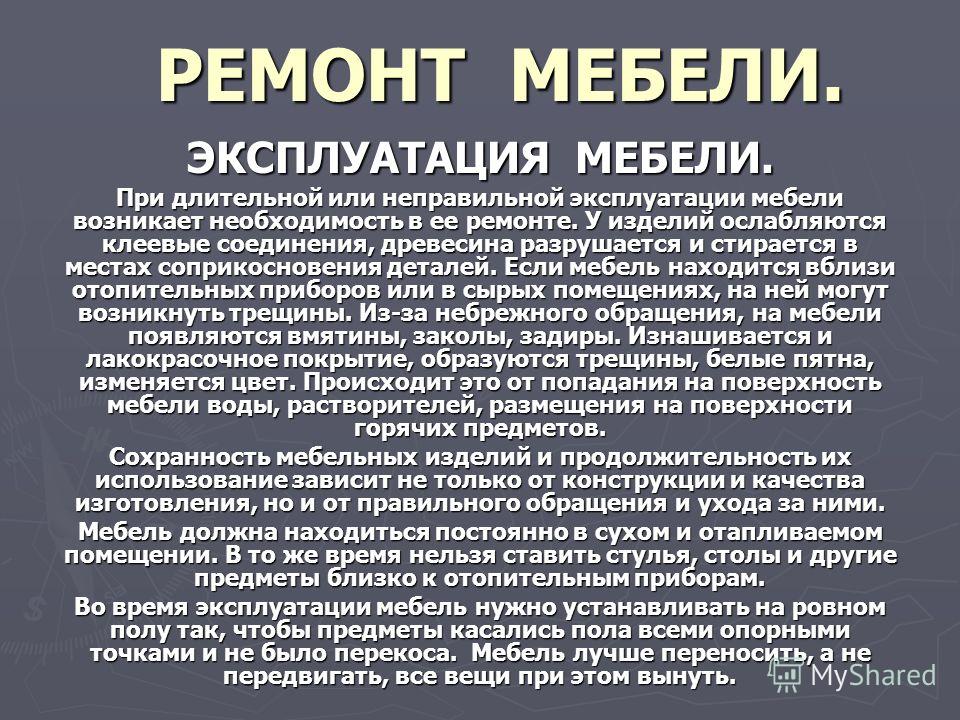 РЕМОНТ МЕБЕЛИ.

ЭКСПЛУАТАЦИЯ МЕБЕЛИ.

При длительной или неправильной эксплуатации мебели возникает необходимость в ее ремонте. У изделий ослабляются клеевые соединения, древесина разрушается и стирается в местах соприкосновения деталей. Если мебель находится вблизи отопительных приборов или в сырых помещениях, на ней могут возникнуть трещины. Из-за небрежного обращения, на мебели появляются вмятины, заколы, задиры. Изнашивается и лакокрасочное покрытие, образуются трещины, белые пятна, изменяется цвет. Происходит это от попадания на поверхность мебели воды, растворителей, размещения на поверхности горячих предметов.

Сохранность мебельных изделий и продолжительность их использование зависит не только от конструкции и качества изготовления, но и от правильного обращения и ухода за ними.

Мебель должна находиться постоянно в сухом и отапливаемом помещении. В то же время нельзя ставить стулья, столы и другие предметы близко к отопительным приборам.

Во время эксплуатации мебель нужно устанавливать на ровном полу так, чтобы предметы касались пола всеми опорными точками и не было перекоса. Мебель лучше переносить, а не передвигать, все вещи при этом вынуть.

MyShared